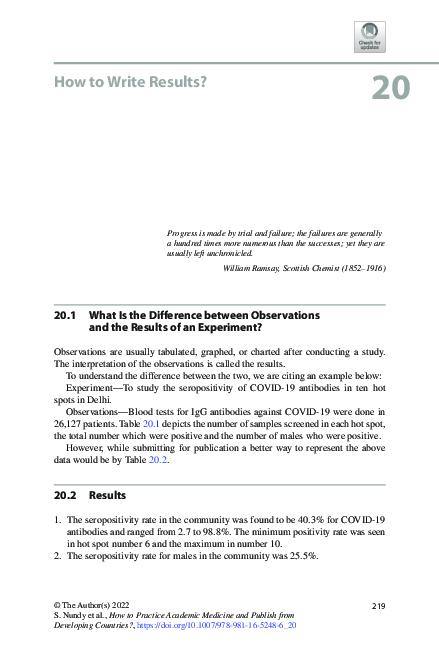 Check for updates

How to Write Results?

20

Progress is made by trial and failure; the failures are generally a hundred times more numerous than the successes; yet they are usually left unchronicled.

William Ramsay, Scottish Chemist (1852–1916)

20.1 What Is the Difference between Observations and the Results of an Experiment?

Observations are usually tabulated, graphed, or charted after conducting a study. The interpretation of the observations is called the results.

To understand the difference between the two, we are citing an example below:

Experiment—To study the seropositivity of COVID-19 antibodies in ten hot spots in Delhi.

Observations—Blood tests for IgG antibodies against COVID-19 were done in 26,127 patients. Table 20.1 depicts the number of samples screened in each hot spot, the total number which were positive and the number of males who were positive.

However, while submitting for publication a better way to represent the above data would be by Table 20.2.

20.2 Results

1. The seropositivity rate in the community was found to be 40.3% for COVID-19 antibodies and ranged from 2.7 to 98.8%. The minimum positivity rate was seen in hot spot number 6 and the maximum in number 10.
2. The seropositivity rate for males in the community was 25.5%.

© The Author(s) 2022
S. Nundy et al., How to Practice Academic Medicine and Publish from Developing Countries?, https://doi.org/10.1007/978-981-16-5248-6_20

219